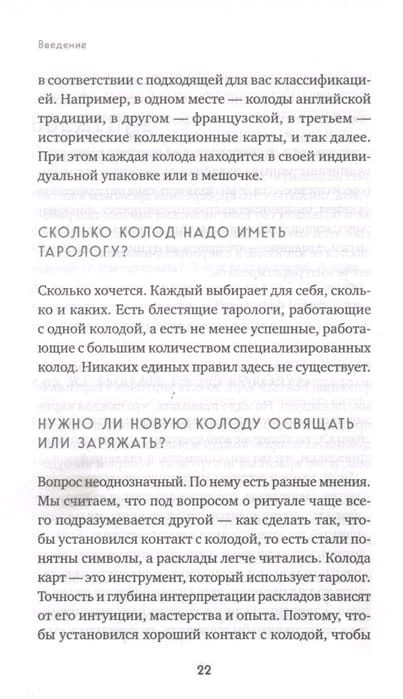 Введение

в соответствии с подходящей для вас классификацией. Например, в одном месте — колоды английской традиции, в другом — французской, в третьем — исторические коллекционные карты, и так далее. При этом каждая колода находится в своей индивидуальной упаковке или в мешочке.

СКОЛЬКО КОЛОД НАДО ИМЕТЬ ТАРОЛОГУ?

Сколько хочется. Каждый выбирает для себя, сколько и каких. Есть блестящие тарологи, работающие с одной колодой, а есть не менее успешные, работающие с большим количеством специализированных колод. Никаких единых правил здесь не существует.

НУЖНО ЛИ НОВУЮ КОЛОДУ ОСВЯЩАТЬ ИЛИ ЗАРЯЖАТЬ?

Вопрос неоднозначный. По нему есть разные мнения. Мы считаем, что под вопросом о ритуале чаще всего подразумевается другой — как сделать так, чтобы установился контакт с колодой, то есть стали понятны символы, а расклады легче читались. Колода карт — это инструмент, который использует таролог. Точность и глубина интерпретации раскладов зависят от его интуиции, мастерства и опыта. Поэтому, чтобы установился хороший контакт с колодой, чтобы

22